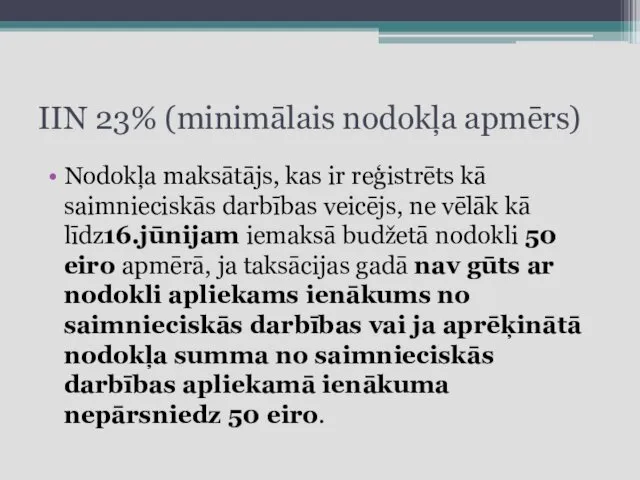 IIN 23% (minimālais nodokļa apmērs)

• Nodokļa maksātājs, kas ir reģistrēts kā saimnieciskās darbības veicējs, ne vēlāk kā līdz16.jūnijam iemaksā budžetā nodokli 50 eiro apmērā, ja taksācijas gadā nav gūts ar nodokli apliekams ienākums no saimnieciskās darbības vai ja aprēķinātā nodokļa summa no saimnieciskās darbības apliekamā ienākuma nepārsniedz 50 eiro.